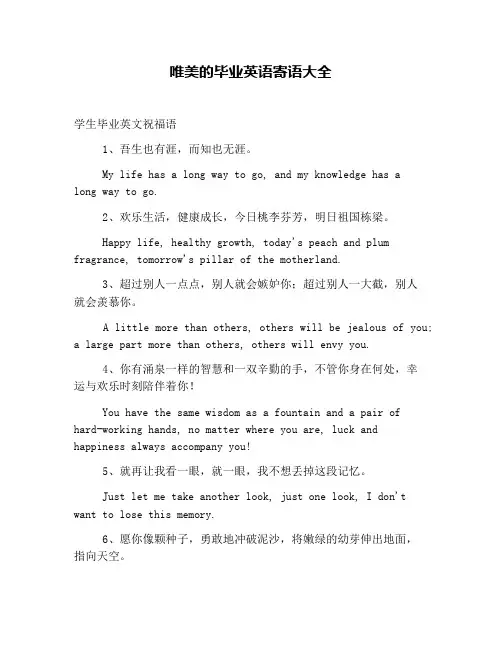 唯美的毕业英语寄语大全

学生毕业英文祝福语

1、吾生也有涯，而知也无涯。

My life has a long way to go, and my knowledge has a long way to go.

2、欢乐生活，健康成长，今日桃李芬芳，明日祖国栋梁。

Happy life, healthy growth, today's peach and plum fragrance, tomorrow's pillar of the motherland.

3、超过别人一点点，别人就会嫉妒你；超过别人一大截，别人就会羡慕你。

A little more than others, others will be jealous of you; a large part more than others, others will envy you.

4、你有涌泉一样的智慧和一双辛勤的手，不管你身在何处，幸运与欢乐时刻陪伴着你！

You have the same wisdom as a fountain and a pair of hard-working hands, no matter where you are, luck and happiness always accompany you!

5、就再让我看一眼，就一眼，我不想丢掉这段记忆。

Just let me take another look, just one look, I don't want to lose this memory.

6、愿你像颗种子，勇敢地冲破泥沙，将嫩绿的幼芽伸出地面，指向天空。